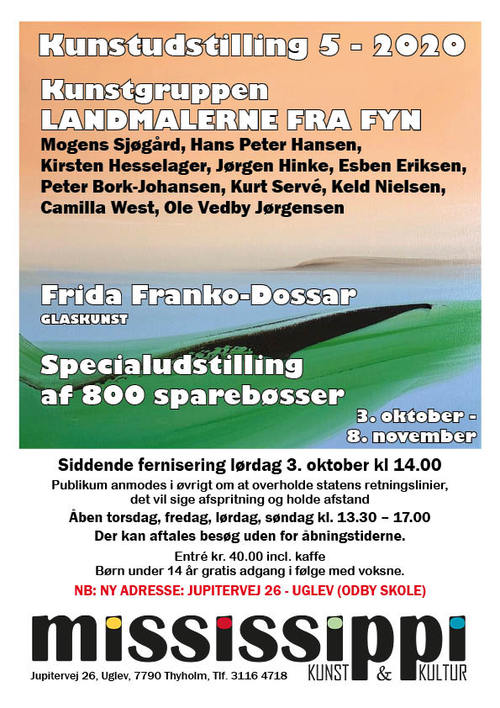 Kunstudstilling 5 - 2020

Kunstgruppen
LANDMALERNE FRA FYN

Mogens Sjøgård, Hans Peter Hansen, Kirsten Hesselager, Jørgen Hinke, Esben Eriksen, Peter Bork-Johansen, Kurt Servé, Keld Nielsen, Camilla West, Ole Vedby Jørgensen

Frida Franko-Dossar
GLASKUNST

Specialudstilling af 800 sparebøsser

3. oktober - 8. november

Siddende fernisering lørdag 3. oktober kl 14.00

Publikum anmodes i øvrigt om at overholde statens retningslinier, det vil sige afspritning og holde afstand

Åben torsdag, fredag, lørdag, søndag kl. 13.30 – 17.00

Der kan aftales besøg uden for åbningstiderne.

Entré kr. 40.00 incl. kaffe
Børn under 14 år gratis adgang i følge med voksne.

NB: NY ADRESSE: JUPITERVEJ 26 - UGLEV (ODBY SKOLE)

mississippi
KUNST & KULTUR

Jupitervej 26, Uglev, 7790 Thyholm, Tlf. 3116 4718